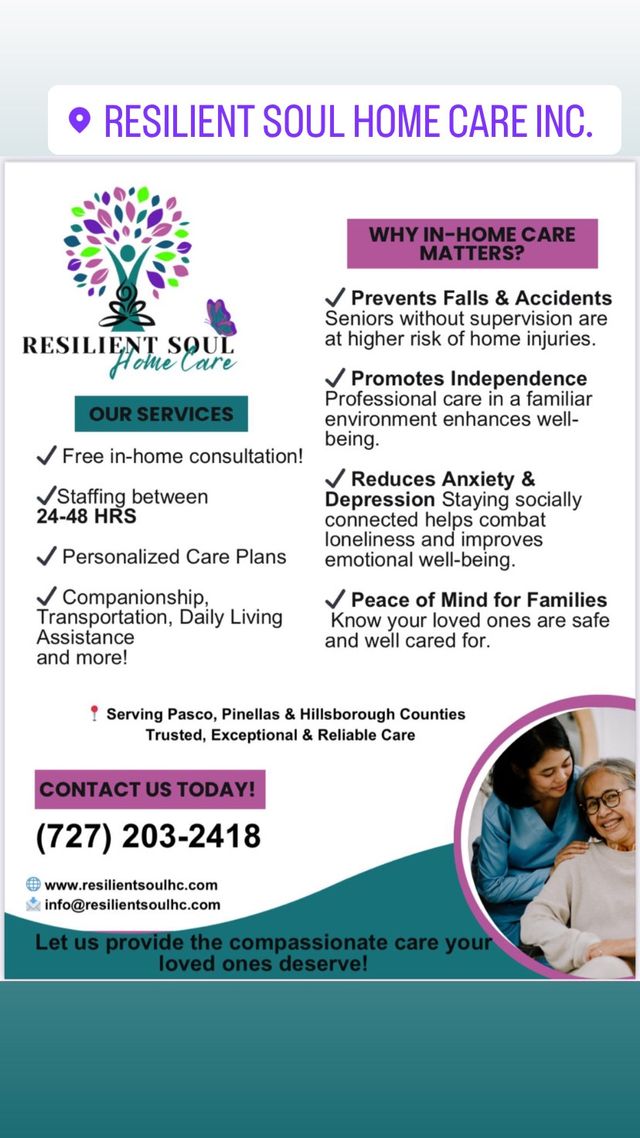 RESILIENT SOUL HOME CARE INC.

RESILIENT SOUL
Home Care

OUR SERVICES

✓ Free in-home consultation!

✓Staffing between
24-48 HRS

✓ Personalized Care Plans

✓ Companionship, Transportation, Daily Living Assistance and more!

WHY IN-HOME CARE MATTERS?

✓ Prevents Falls & Accidents
Seniors without supervision are at higher risk of home injuries.

✓ Promotes Independence
Professional care in a familiar environment enhances well-being.

✓ Reduces Anxiety & Depression Staying socially connected helps combat loneliness and improves emotional well-being.

✓ Peace of Mind for Families
Know your loved ones are safe and well cared for.

Serving Pasco, Pinellas & Hillsborough Counties
Trusted, Exceptional & Reliable Care

CONTACT US TODAY!

(727) 203-2418

www.resilientsoulhc.com
info@resilientsoulhc.com

Let us provide the compassionate care your loved ones deserve!